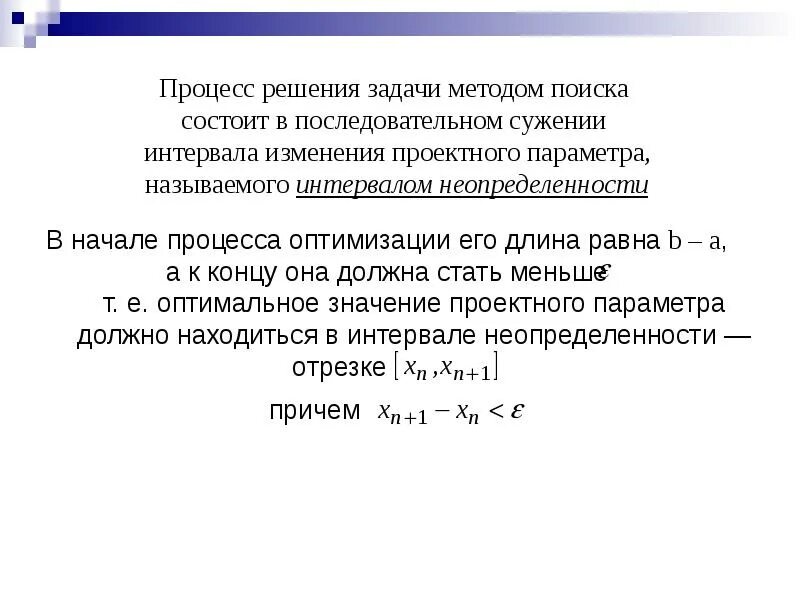 Процесс решения задачи методом поиска состоит в последовательном сужении интервала изменения проектного параметра, называемого интервалом неопределенности

В начале процесса оптимизации его длина равна b – a, а к концу она должна стать меньше $\varepsilon$ т. е. оптимальное значение проектного параметра должно находиться в интервале неопределенности — отрезке $[x_n, x_{n+1}]$

причем $x_{n+1} - x_n < \varepsilon$